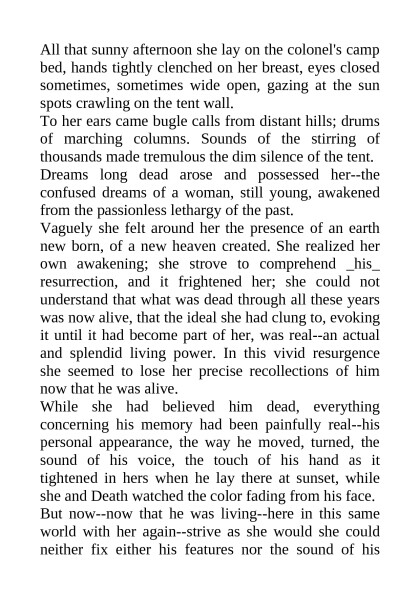 All that sunny afternoon she lay on the colonel's camp bed, hands tightly clenched on her breast, eyes closed sometimes, sometimes wide open, gazing at the sun spots crawling on the tent wall.

To her ears came bugle calls from distant hills; drums of marching columns. Sounds of the stirring of thousands made tremulous the dim silence of the tent.

Dreams long dead arose and possessed her--the confused dreams of a woman, still young, awakened from the passionless lethargy of the past.

Vaguely she felt around her the presence of an earth new born, of a new heaven created. She realized her own awakening; she strove to comprehend _his_ resurrection, and it frightened her; she could not understand that what was dead through all these years was now alive, that the ideal she had clung to, evoking it until it had become part of her, was real--an actual and splendid living power. In this vivid resurgence she seemed to lose her precise recollections of him now that he was alive.

While she had believed him dead, everything concerning his memory had been painfully real--his personal appearance, the way he moved, turned, the sound of his voice, the touch of his hand as it tightened in hers when he lay there at sunset, while she and Death watched the color fading from his face.

But now--now that he was living--here in this same world with her again--strive as she would she could neither fix either his features nor the sound of his